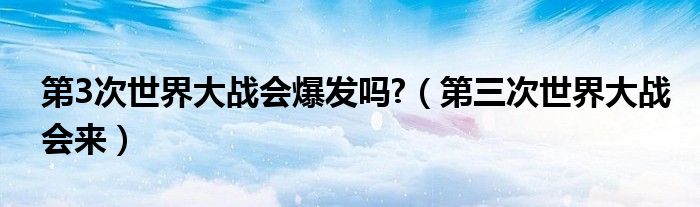 第3次世界大战会爆发吗?（第三次世界大战会来）